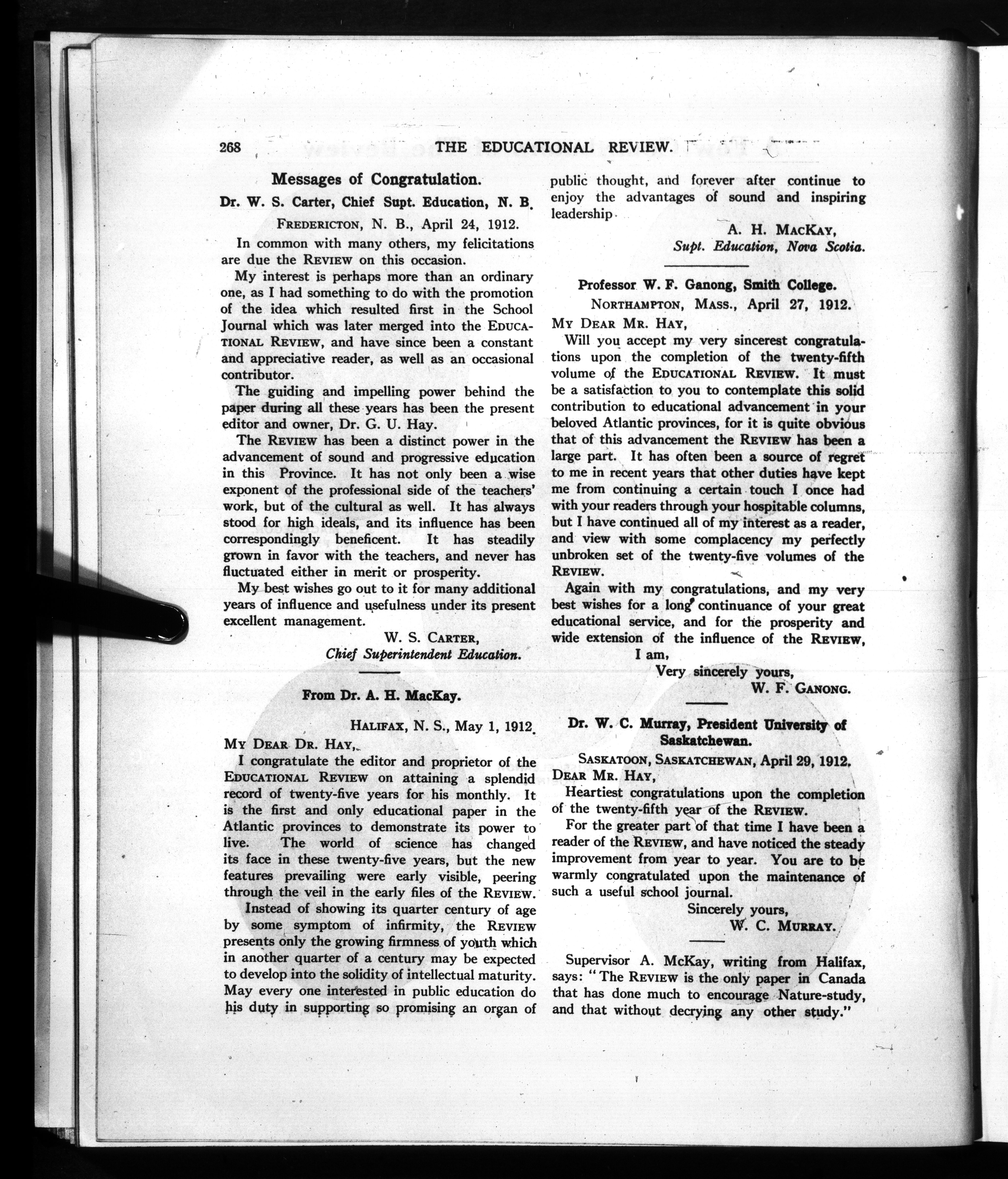 268 THE EDUCATIONAL REVIEW.

Messages of Congratulation.

Dr. W. S. Carter, Chief Supt. Education, N. B.

FREDERICTON, N. B., April 24, 1912.

In common with many others, my felicitations are due the REVIEW on this occasion.

My interest is perhaps more than an ordinary one, as I had something to do with the promotion of the idea which resulted first in the School Journal which was later merged into the EDUCATIONAL REVIEW, and have since been a constant and appreciative reader, as well as an occasional contributor.

The guiding and impelling power behind the paper during all these years has been the present editor and owner, Dr. G. U. Hay.

The REVIEW has been a distinct power in the advancement of sound and progressive education in this Province. It has not only been a wise exponent of the professional side of the teachers' work, but of the cultural as well. It has always stood for high ideals, and its influence has been correspondingly beneficent. It has steadily grown in favor with the teachers, and never has fluctuated either in merit or prosperity.

My best wishes go out to it for many additional years of influence and usefulness under its present excellent management.

W. S. CARTER,
Chief Superintendent Education.

From Dr. A. H. MacKay.

HALIFAX, N. S., May 1, 1912.

MY DEAR DR. HAY,

I congratulate the editor and proprietor of the EDUCATIONAL REVIEW on attaining a splendid record of twenty-five years for his monthly. It is the first and only educational paper in the Atlantic provinces to demonstrate its power to live. The world of science has changed its face in these twenty-five years, but the new features prevailing were early visible, peering through the veil in the early files of the REVIEW.

Instead of showing its quarter century of age by some symptom of infirmity, the REVIEW presents only the growing firmness of youth which in another quarter of a century may be expected to develop into the solidity of intellectual maturity. May every one interested in public education do his duty in supporting so promising an organ of public thought, and forever after continue to enjoy the advantages of sound and inspiring leadership.

A. H. MACKAY,
Supt. Education, Nova Scotia.

Professor W. F. Ganong, Smith College.

NORTHAMPTON, MASS., April 27, 1912.

MY DEAR MR. HAY,

Will you accept my very sincerest congratulations upon the completion of the twenty-fifth volume of the EDUCATIONAL REVIEW. It must be a satisfaction to you to contemplate this solid contribution to educational advancement in your beloved Atlantic provinces, for it is quite obvious that of this advancement the REVIEW has been a large part. It has often been a source of regret to me in recent years that other duties have kept me from continuing a certain touch I once had with your readers through your hospitable columns, but I have continued all of my interest as a reader, and view with some complacency my perfectly unbroken set of the twenty-five volumes of the REVIEW.

Again with my congratulations, and my very best wishes for a long continuance of your great educational service, and for the prosperity and wide extension of the influence of the REVIEW,

I am,
Very sincerely yours,
W. F. GANONG.

Dr. W. C. Murray, President University of Saskatchewan.

SASKATOON, SASKATCHEWAN, April 29, 1912.

DEAR MR. HAY,

Heartiest congratulations upon the completion of the twenty-fifth year of the REVIEW.

For the greater part of that time I have been a reader of the REVIEW, and have noticed the steady improvement from year to year. You are to be warmly congratulated upon the maintenance of such a useful school journal.

Sincerely yours,
W. C. MURRAY.

Supervisor A. McKay, writing from Halifax, says: "The REVIEW is the only paper in Canada that has done much to encourage Nature-study, and that without decrying any other study."